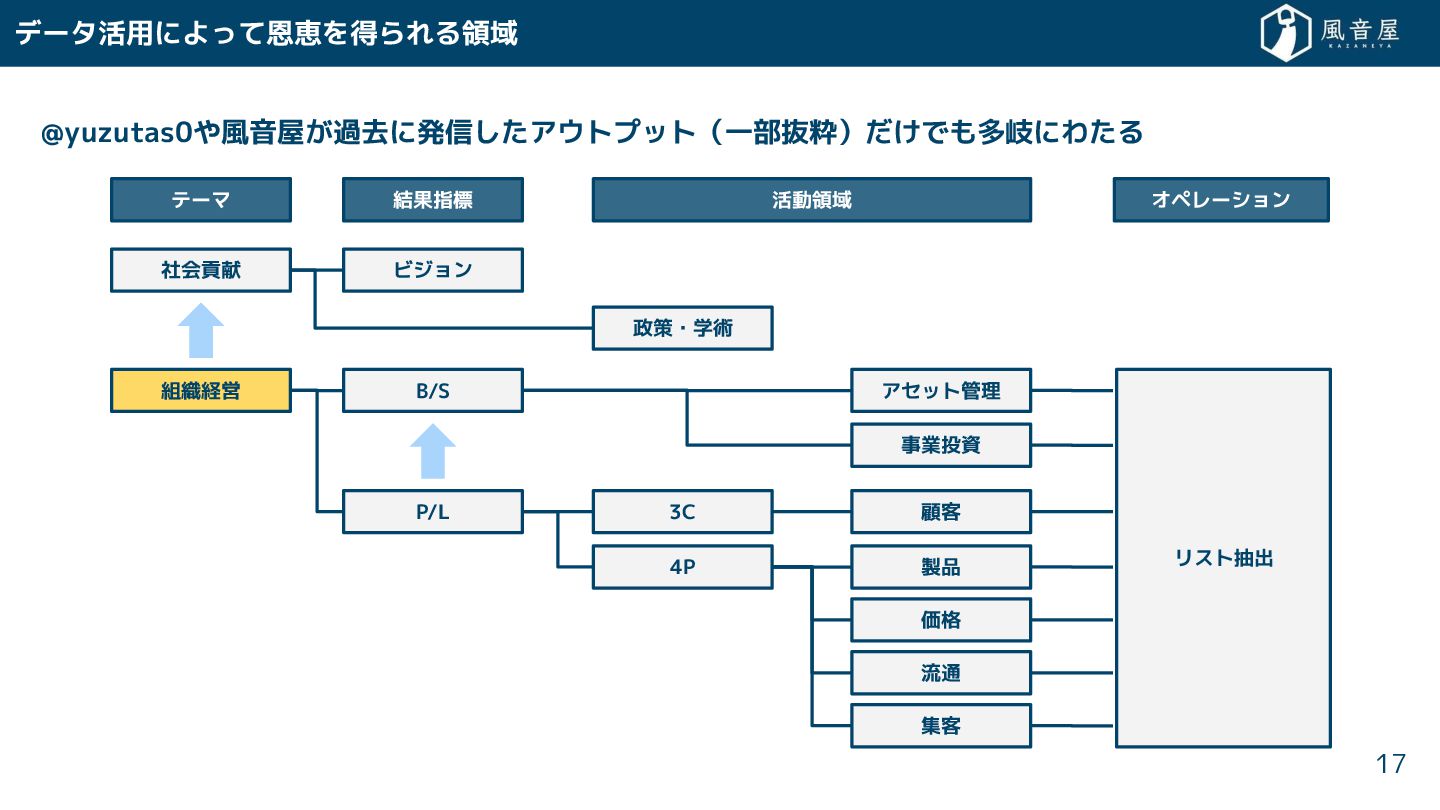 データ活用によって恩恵を得られる領域

風音屋
KAZANEYA

@yuzutas0や風音屋が過去に発信したアウトプット（一部抜粋）だけでも多岐にわたる

テーマ

結果指標

活動領域

オペレーション

社会貢献

ビジョン

政策・学術

組織経営

B/S

アセット管理

事業投資

P/L

3C

顧客

4P

製品

価格

流通

集客

リスト抽出

17